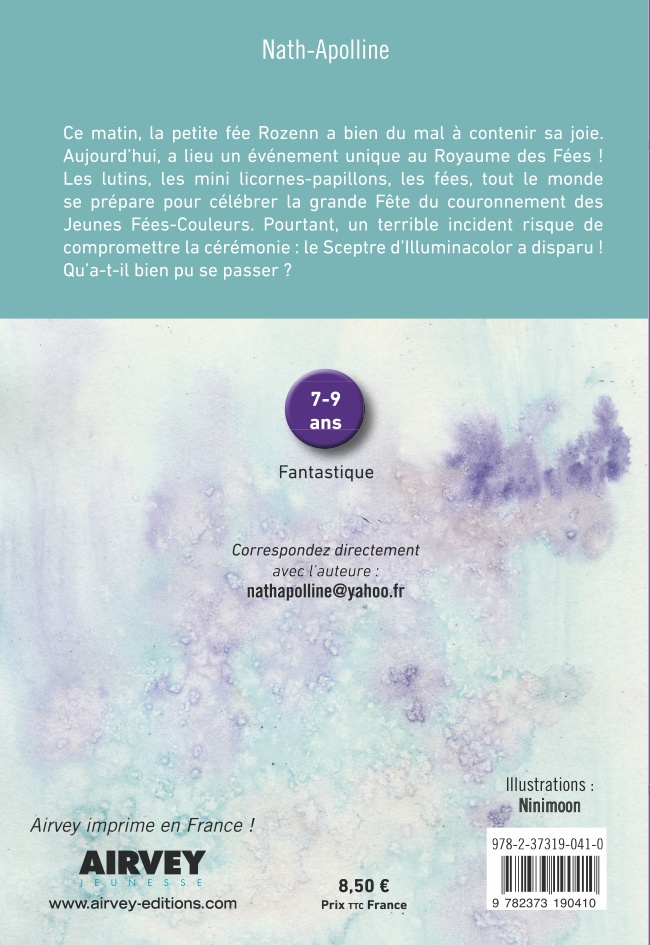 Nath-Apolline

Ce matin, la petite fée Rozenn a bien du mal à contenir sa joie. Aujourd'hui, a lieu un événement unique au Royaume des Fées ! Les lutins, les mini licornes-papillons, les fées, tout le monde se prépare pour célébrer la grande Fête du couronnement des Jeunes Fées-Couleurs. Pourtant, un terrible incident risque de compromettre la cérémonie : le Sceptre d'Illuminacolor a disparu ! Qu'a-t-il bien pu se passer ?

7-9 ans

Fantastique

Correspondez directement avec l'auteure :
nathapolline@yahoo.fr

Illustrations :
Ninimoon

Airvey imprime en France !

AIRVEY
JEUNESSE
www.airvey-editions.com

8,50 €
Prix TTC France

978-2-37319-041-0

9 782373 190410